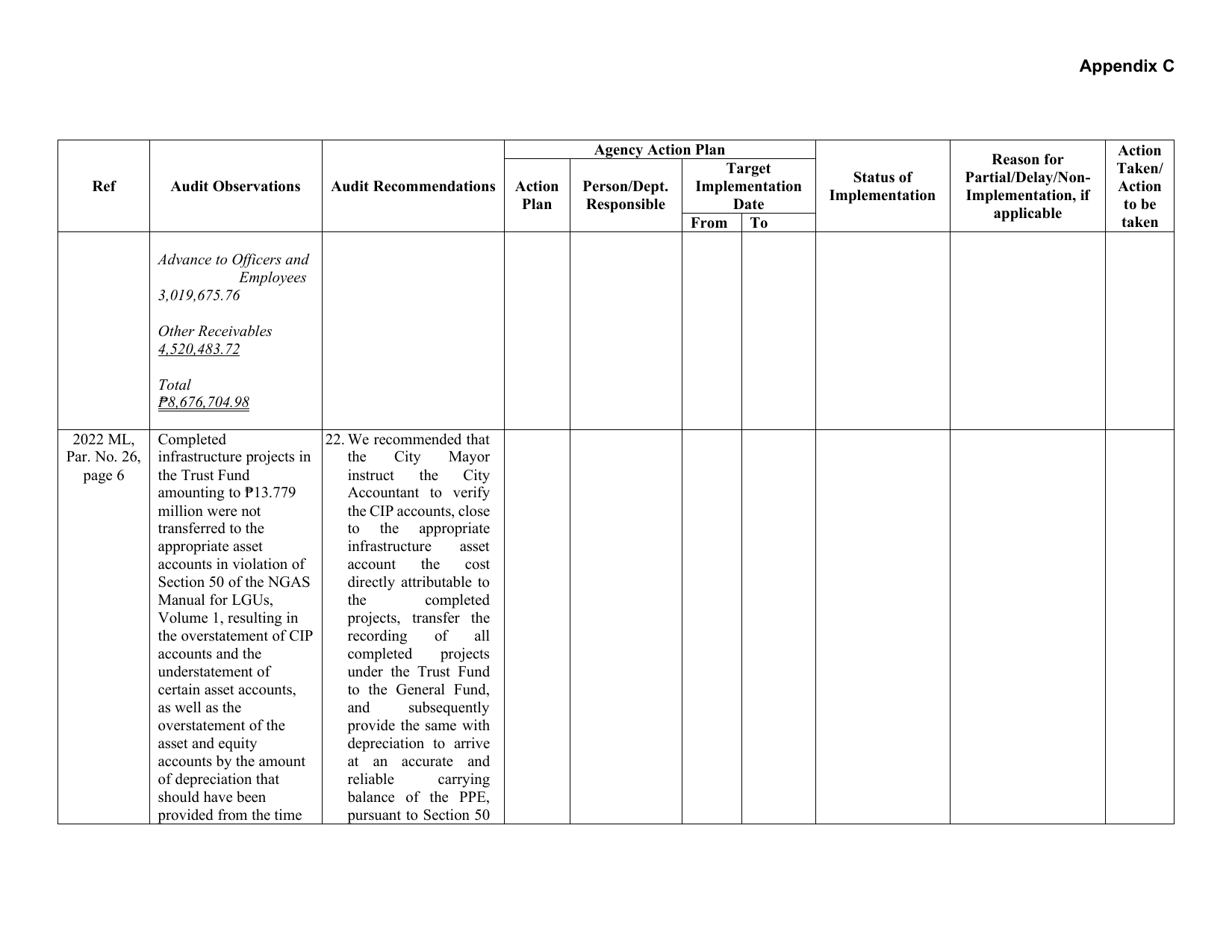 Appendix C

| Ref | Audit Observations | Audit Recommendations | Agency Action Plan |  |  |  | Status of Implementation | Reason for Partial/Delay/Non-Implementation, if applicable | Action Taken/ Action to be taken |
|---|---|---|---|---|---|---|---|---|---|
|  |  |  | Action Plan | Person/Dept. Responsible | Target Implementation Date |  |  |  |  |
|  |  |  |  |  | From | To |  |  |  |
|  | Advance to Officers and Employees 3,019,675.76 Other Receivables 4,520,483.72 Total ₱8,676,704.98 |  |  |  |  |  |  |  |  |
| 2022 ML, Par. No. 26, page 6 | Completed infrastructure projects in the Trust Fund amounting to ₱13.779 million were not transferred to the appropriate asset accounts in violation of Section 50 of the NGAS Manual for LGUs, Volume 1, resulting in the overstatement of CIP accounts and the understatement of certain asset accounts, as well as the overstatement of the asset and equity accounts by the amount of depreciation that should have been provided from the time | 22. We recommended that the City Mayor instruct the City Accountant to verify the CIP accounts, close to the appropriate infrastructure asset account the cost directly attributable to the completed projects, transfer the recording of all completed projects under the Trust Fund to the General Fund, and subsequently provide the same with depreciation to arrive at an accurate and reliable carrying balance of the PPE, pursuant to Section 50 |  |  |  |  |  |  |  |